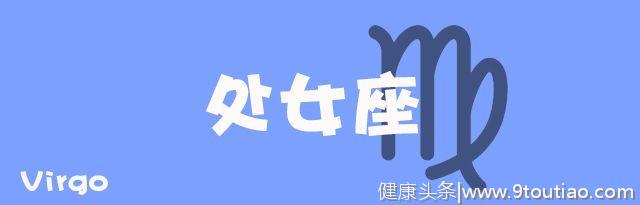 处女座

Virgo

健康头条|www.9toutiao.com